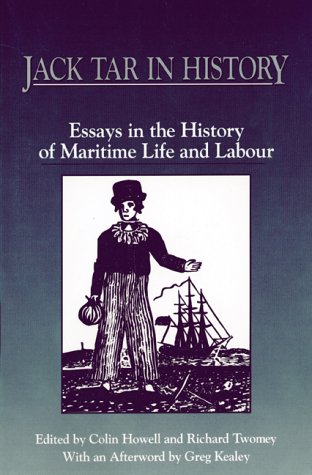 JACK TAR IN HISTORY

Essays in the History of Maritime Life and Labour

Edited by Colin Howell and Richard Twomey
With an Afterword by Greg Kealey